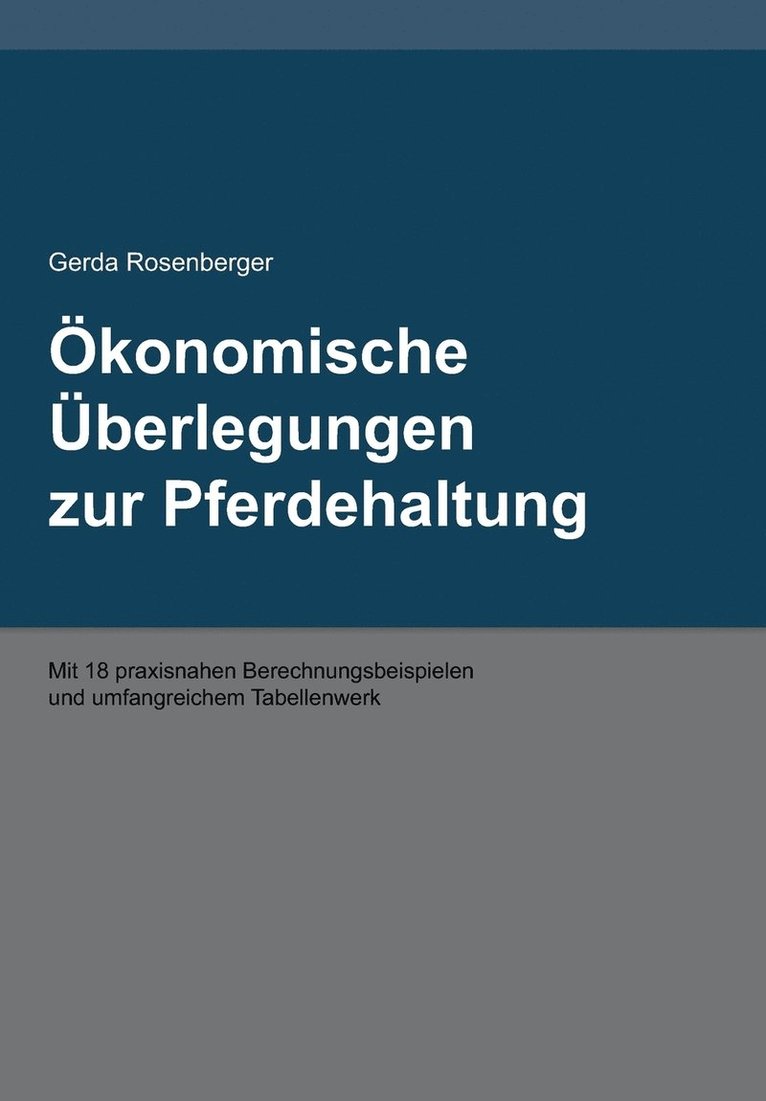 Gerda Rosenberger

Ökonomische Überlegungen zur Pferdehaltung

Mit 18 praxisnahen Berechnungsbeispielen und umfangreichem Tabellenwerk